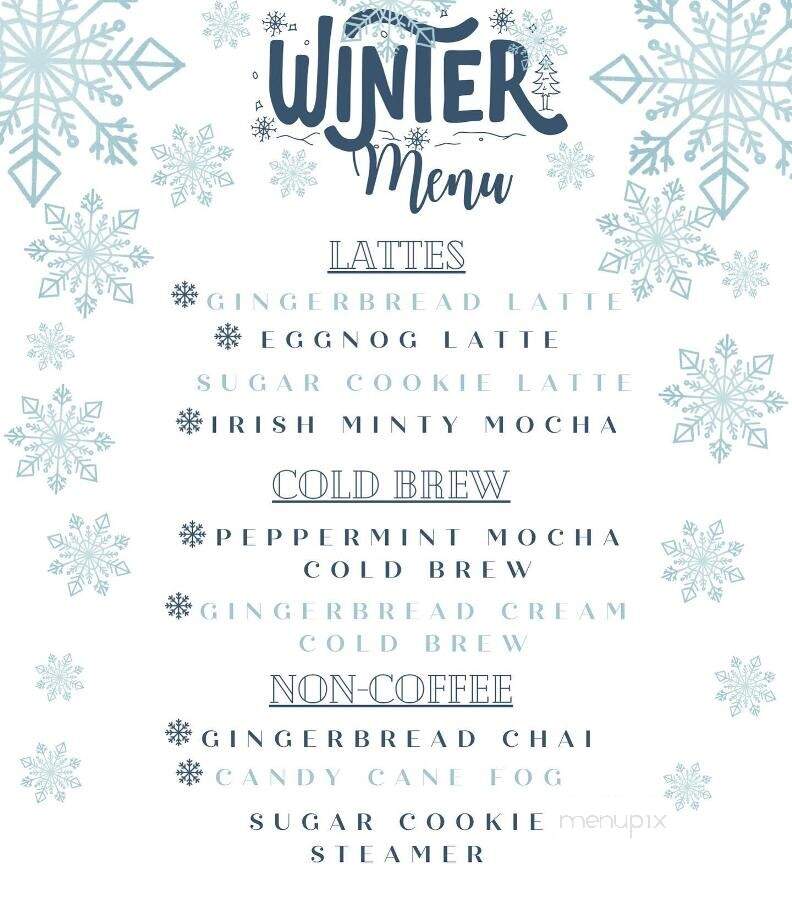 WINTER
Menu

LATTES

GINGERBREAD LATTE
EGGNOG LATTE
SUGAR COOKIE LATTE
IRISH MINTY MOCHA

COLD BREW

PEPPERMINT MOCHA COLD BREW
GINGERBREAD CREAM COLD BREW

NON-COFFEE

GINGERBREAD CHAI
CANDY CANE FOG
SUGAR COOKIE STEAMER

menupix